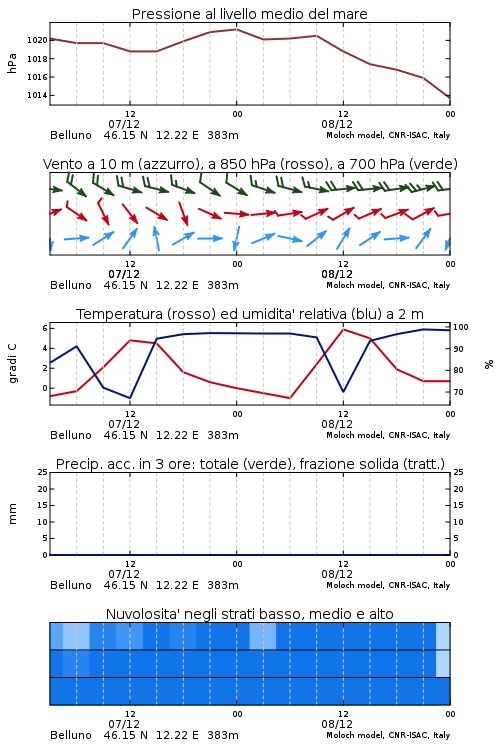 Pressione al livello medio del mare

hPa

1020
1018
1016
1014

12
07/12
00
12
08/12
00

Belluno 46.15 N 12.22 E 383m
Moloch model, CNR-ISAC, Italy

Vento a 10 m (azzurro), a 850 hPa (rosso), a 700 hPa (verde)

12
07/12
00
12
08/12
00

Belluno 46.15 N 12.22 E 383m
Moloch model, CNR-ISAC, Italy

Temperatura (rosso) ed umidita' relativa (blu) a 2 m

gradi C

6
4
2
0

100
90
80
70

%

12
07/12
00
12
08/12
00

Belluno 46.15 N 12.22 E 383m
Moloch model, CNR-ISAC, Italy

Precip. acc. in 3 ore: totale (verde), frazione solida (tratt.)

mm

25
20
15
10
5
0

25
20
15
10
5
0

12
07/12
00
12
08/12
00

Belluno 46.15 N 12.22 E 383m
Moloch model, CNR-ISAC, Italy

Nuvolosita' negli strati basso, medio e alto

12
07/12
00
12
08/12
00

Belluno 46.15 N 12.22 E 383m
Moloch model, CNR-ISAC, Italy